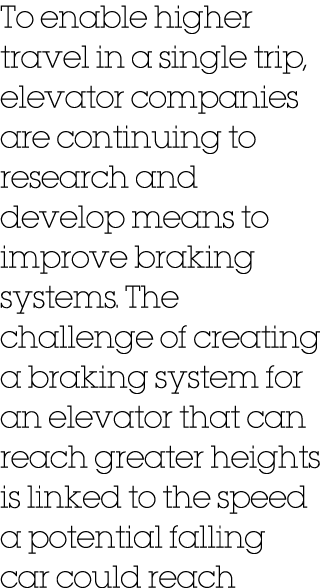 To enable higher travel in a single trip, elevator companies are continuing to research and develop means to improve braking systems. The challenge of creating a braking system for an elevator that can reach greater heights is linked to the speed a potential falling car could reach